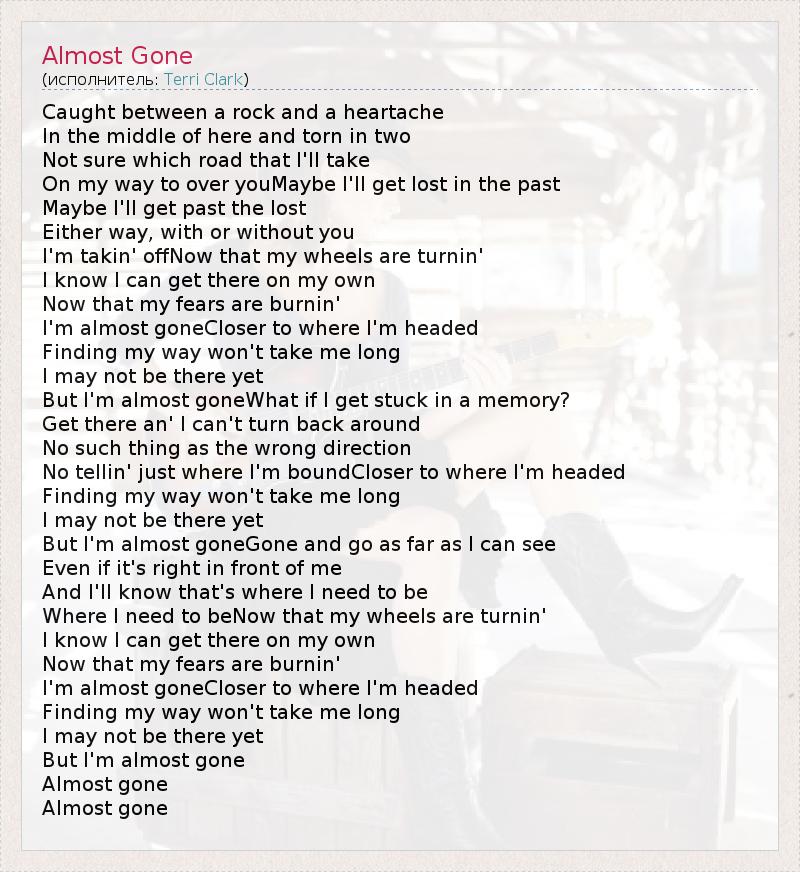 Almost Gone
(исполнитель: Terri Clark)

Caught between a rock and a heartache
In the middle of here and torn in two
Not sure which road that I'll take
On my way to over youMaybe I'll get lost in the past
Maybe I'll get past the lost
Either way, with or without you
I'm takin' offNow that my wheels are turnin'
I know I can get there on my own
Now that my fears are burnin'
I'm almost goneCloser to where I'm headed
Finding my way won't take me long
I may not be there yet
But I'm almost goneWhat if I get stuck in a memory?
Get there an' I can't turn back around
No such thing as the wrong direction
No tellin' just where I'm boundCloser to where I'm headed
Finding my way won't take me long
I may not be there yet
But I'm almost goneGone and go as far as I can see
Even if it's right in front of me
And I'll know that's where I need to be
Where I need to beNow that my wheels are turnin'
I know I can get there on my own
Now that my fears are burnin'
I'm almost goneCloser to where I'm headed
Finding my way won't take me long
I may not be there yet
But I'm almost gone
Almost gone
Almost gone